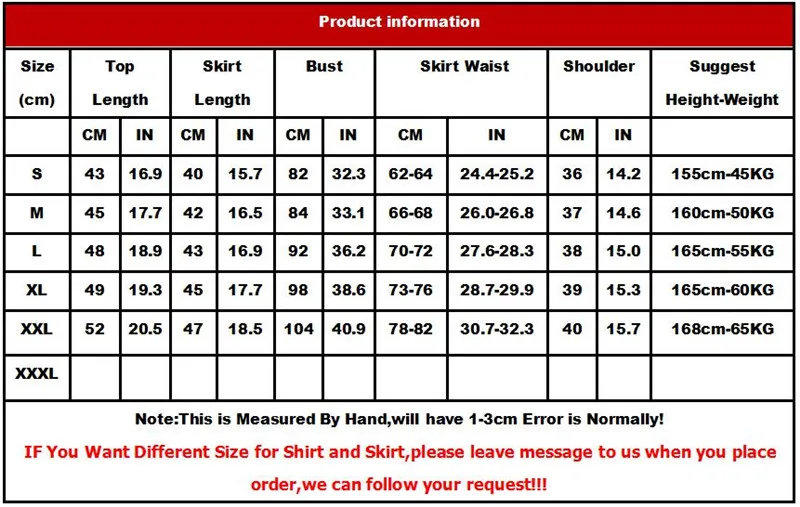 Product information

| Size (cm) | Top Length | | Skirt Length | | Bust | | Skirt Waist | | Shoulder | | Suggest Height-Weight |
|---|---|---|---|---|---|---|---|---|---|---|---|
| | CM | IN | CM | IN | CM | IN | CM | IN | CM | IN | |
| S | 43 | 16.9 | 40 | 15.7 | 82 | 32.3 | 62-64 | 24.4-25.2 | 36 | 14.2 | 155cm-45KG |
| M | 45 | 17.7 | 42 | 16.5 | 84 | 33.1 | 66-68 | 26.0-26.8 | 37 | 14.6 | 160cm-50KG |
| L | 48 | 18.9 | 43 | 16.9 | 92 | 36.2 | 70-72 | 27.6-28.3 | 38 | 15.0 | 165cm-55KG |
| XL | 49 | 19.3 | 45 | 17.7 | 98 | 38.6 | 73-76 | 28.7-29.9 | 39 | 15.3 | 165cm-60KG |
| XXL | 52 | 20.5 | 47 | 18.5 | 104 | 40.9 | 78-82 | 30.7-32.3 | 40 | 15.7 | 168cm-65KG |
| XXXL | | | | | | | | | | | |

Note:This is Measured By Hand,will have 1-3cm Error is Normally!

IF You Want Different Size for Shirt and Skirt,please leave message to us when you place order,we can follow your request!!!